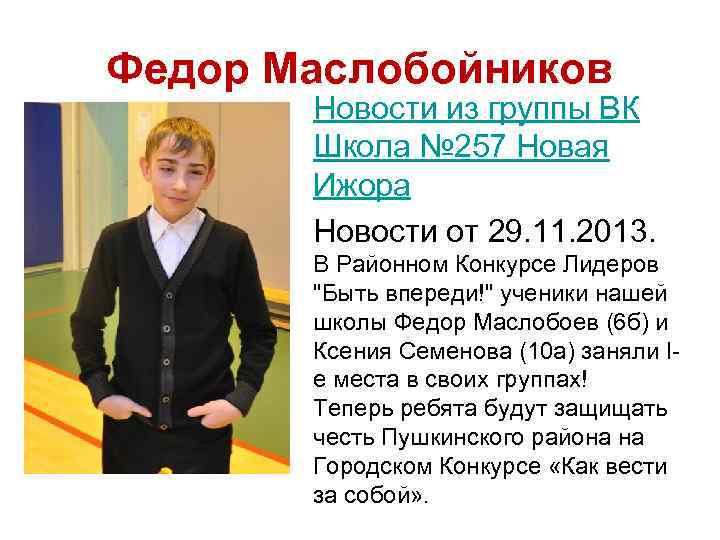 Федор Маслобойников

Новости из группы ВК Школа №257 Новая Ижора

Новости от 29.11.2013.

В Районном Конкурсе Лидеров "Быть впереди!" ученики нашей школы Федор Маслобоев (6б) и Ксения Семенова (10а) заняли I-е места в своих группах! Теперь ребята будут защищать честь Пушкинского района на Городском Конкурсе «Как вести за собой».